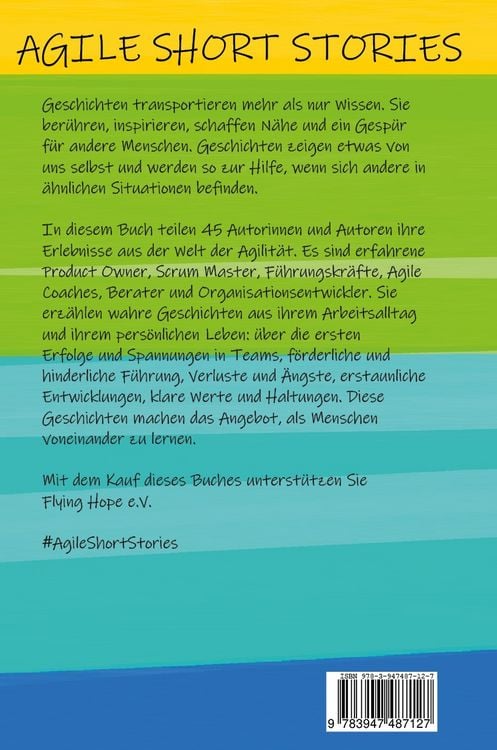 AGILE SHORT STORIES

Geschichten transportieren mehr als nur Wissen. Sie berühren, inspirieren, schaffen Nähe und ein Gespür für andere Menschen. Geschichten zeigen etwas von uns selbst und werden so zur Hilfe, wenn sich andere in ähnlichen Situationen befinden.

In diesem Buch teilen 45 Autorinnen und Autoren ihre Erlebnisse aus der Welt der Agilität. Es sind erfahrene Product Owner, Scrum Master, Führungskräfte, Agile Coaches, Berater und Organisationsentwickler. Sie erzählen wahre Geschichten aus ihrem Arbeitsalltag und ihrem persönlichen Leben: über die ersten Erfolge und Spannungen in Teams, förderliche und hinderliche Führung, Verluste und Ängste, erstaunliche Entwicklungen, klare Werte und Haltungen. Diese Geschichten machen das Angebot, als Menschen voneinander zu lernen.

Mit dem Kauf dieses Buches unterstützen Sie Flying Hope e.V.

#AgileShortStories

ISBN 978-3-947487-12-7

9 783947 487127